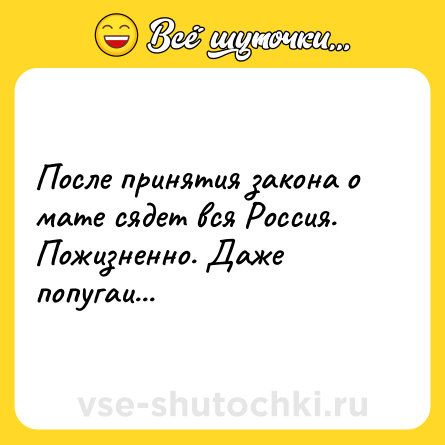 Всё шуточки...

После принятия закона о мате сядет вся Россия. Пожизненно. Даже попугаи...

vse-shutochki.ru